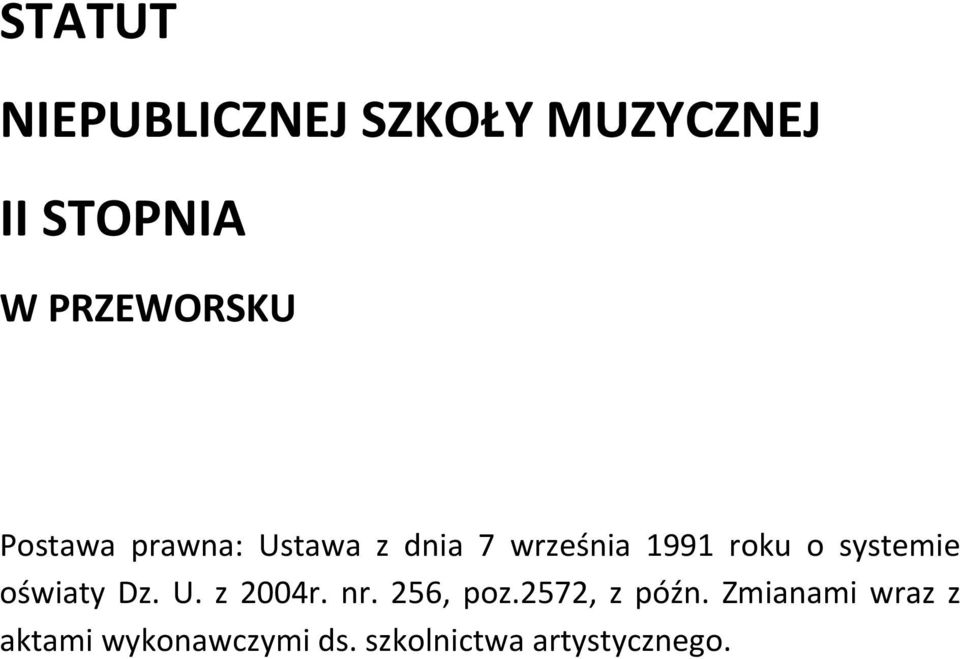 STATUT

NIEPUBLICZNEJ SZKOŁY MUZYCZNEJ

II STOPNIA

W PRZEWORSKU

Postawa prawna: Ustawa z dnia 7 września 1991 roku o systemie oświaty Dz. U. z 2004r. nr. 256, poz.2572, z późn. Zmianami wraz z aktami wykonawczymi ds. szkolnictwa artystycznego.